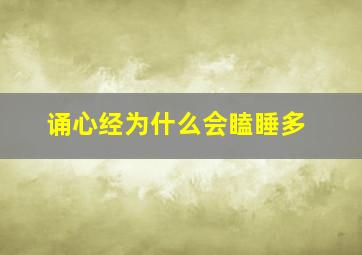 诵心经为什么会瞌睡多